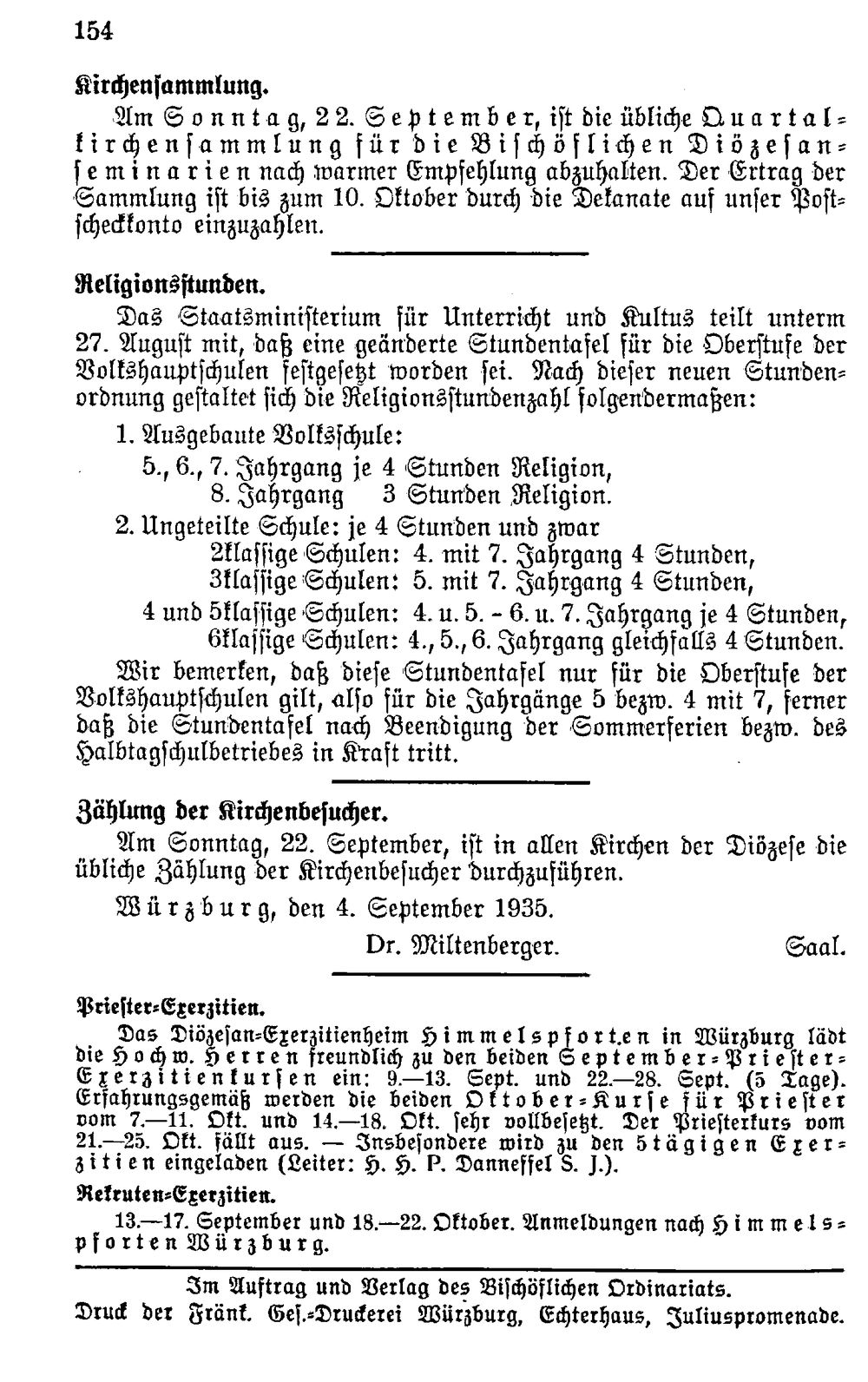 154

Kirchensammlung.

Am Sonntag, 22. September, ist die übliche Quartalkirchensammlung für die Bischöflichen Diözesanseminarien nach warmer Empfehlung abzuhalten. Der Ertrag der Sammlung ist bis zum 10. Oktober durch die Dekanate auf unser Postscheckkonto einzuzahlen.

Religionsstunden.

Das Staatsministerium für Unterricht und Kultus teilt unterm 27. August mit, daß eine geänderte Stundentafel für die Oberstufe der Volkshauptschulen festgesetzt worden sei. Nach dieser neuen Stundenordnung gestaltet sich die Religionsstundenzahl folgendermaßen:

1. Ausgebaute Volksschule:
5., 6., 7. Jahrgang je 4 Stunden Religion,
8. Jahrgang 3 Stunden Religion.
2. Ungeteilte Schule: je 4 Stunden und zwar
2klassige Schulen: 4. mit 7. Jahrgang 4 Stunden,
3klassige Schulen: 5. mit 7. Jahrgang 4 Stunden,
4 und 5klassige Schulen: 4. u. 5. - 6. u. 7. Jahrgang je 4 Stunden,
6klassige Schulen: 4., 5., 6. Jahrgang gleichfalls 4 Stunden.

Wir bemerken, daß diese Stundentafel nur für die Oberstufe der Volkshauptschulen gilt, also für die Jahrgänge 5 bezw. 4 mit 7, ferner daß die Stundentafel nach Beendigung der Sommerferien bezw. des Halbtagschulbetriebes in Kraft tritt.

Zählung der Kirchenbesucher.

Am Sonntag, 22. September, ist in allen Kirchen der Diözese die übliche Zählung der Kirchenbesucher durchzuführen.

Würzburg, den 4. September 1935.

Dr. Miltenberger. Saal.

Priester-Exerzitien.

Das Diözesan-Exerzitienheim Himmelspforten in Würzburg lädt die Hochw. Herren freundlich zu den beiden September-Priester-Exerzitienkursen ein: 9.—13. Sept. und 22.—28. Sept. (5 Tage). Erfahrungsgemäß werden die beiden Oktober-Kurse für Priester vom 7.—11. Okt. und 14.—18. Okt. sehr vollbesetzt. Der Priesterkurs vom 21.—25. Okt. fällt aus. — Insbesondere wird zu den 5tägigen Exerzitien eingeladen (Leiter: H. H. P. Danneffel S. J.).

Rekruten-Exerzitien.

13.—17. September und 18.—22. Oktober. Anmeldungen nach Himmelspforten Würzburg.

Im Auftrag und Verlag des Bischöflichen Ordinariats.
Druck der Fränk. Ges.-Druckerei Würzburg, Echterhaus, Juliuspromenade.